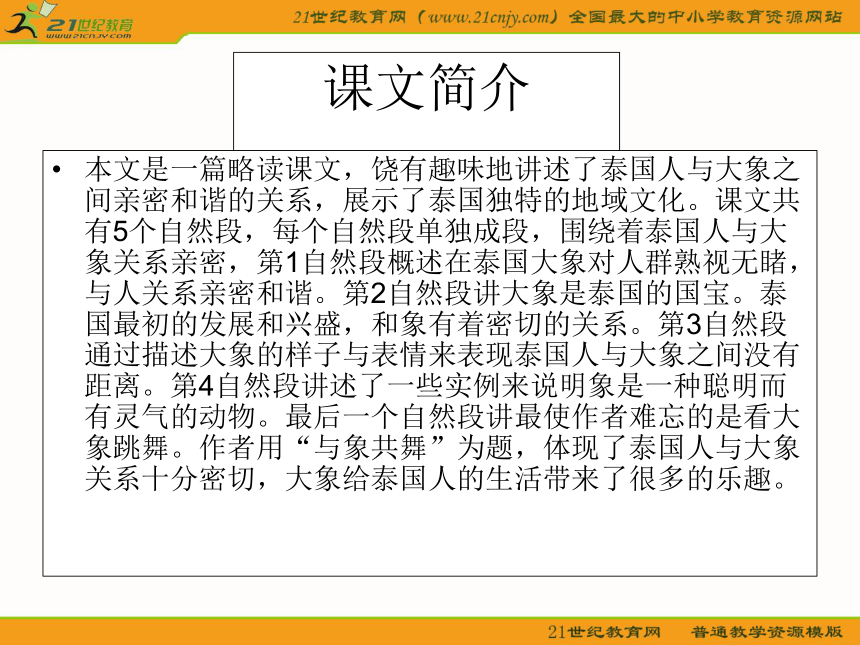 21世纪教育
www.21cnjy.com

21世纪教育网（www.21cnjy.com）全国最大的中小学教育资源网站

课文简介

• 本文是一篇略读课文，饶有趣味地讲述了泰国人与大象之间亲密和谐的关系，展示了泰国独特的地域文化。课文共有5个自然段，每个自然段单独成段，围绕着泰国人与大象关系亲密，第1自然段概述在泰国大象对人群熟视无睹，与人关系亲密和谐。第2自然段讲大象是泰国的国宝。泰国最初的发展和兴盛，和象有着密切的关系。第3自然段通过描述大象的样子与表情来表现泰国人与大象之间没有距离。第4自然段讲述了一些实例来说明象是一种聪明而有灵气的动物。最后一个自然段讲最使作者难忘的是看大象跳舞。作者用“与象共舞”为题，体现了泰国人与大象关系十分密切，大象给泰国人的生活带来了很多的乐趣。

21世纪教育网　普通教学资源模版